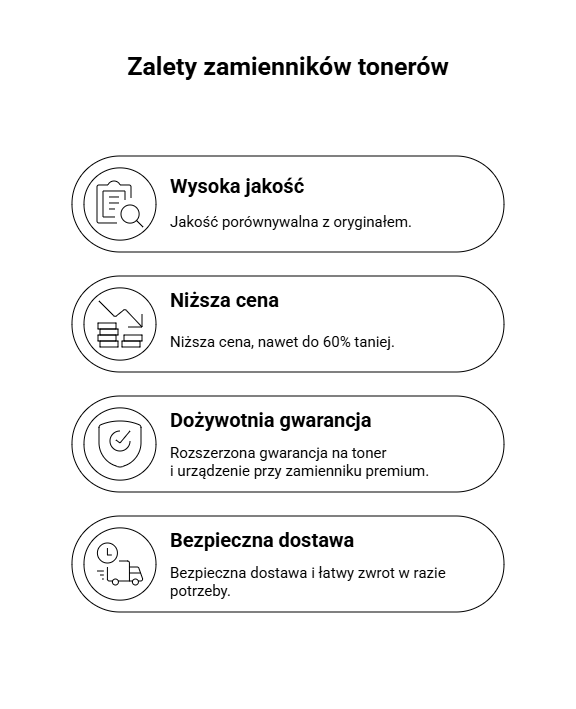 Zalety zamienników tonerów

Wysoka jakość

Jakość porównywalna z oryginałem.

Niższa cena

Niższa cena, nawet do 60% taniej.

Dożywotnia gwarancja

Rozszerzona gwarancja na toner i urządzenie przy zamienniku premium.

Bezpieczna dostawa

Bezpieczna dostawa i łatwy zwrot w razie potrzeby.